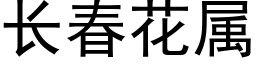 长春花属